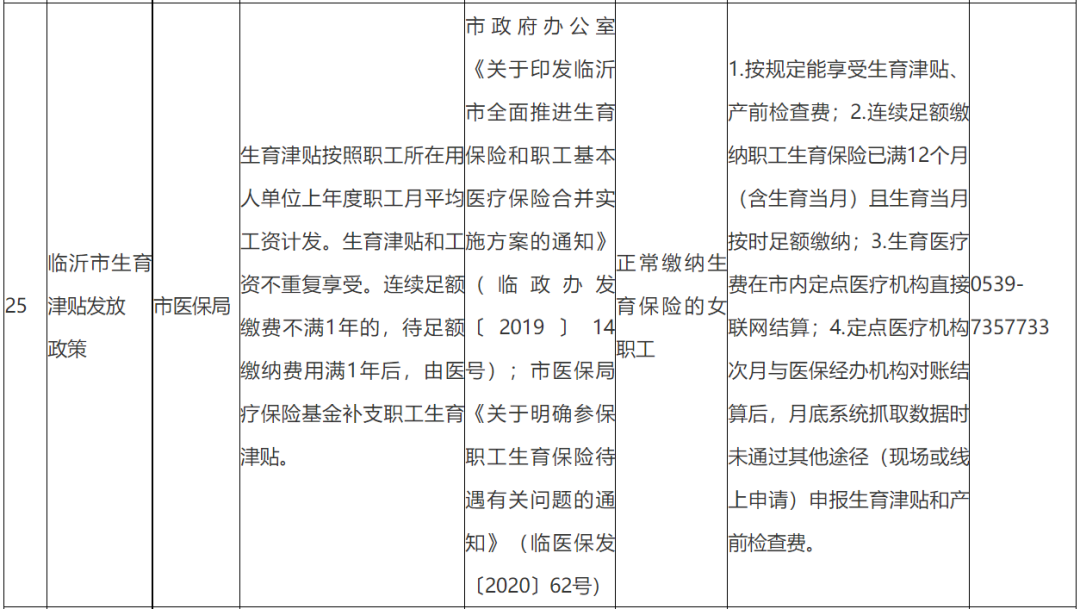 | 25 | 临沂市生育津贴发放政策 | 市医保局 | 生育津贴按照职工所在用人单位上年度职工月平均工资计发。生育津贴和工资不重复享受。连续足额缴费不满1年的，待足额缴纳费用满1年后，由医疗保险基金补支职工生育津贴。 | 市政府办公室《关于印发临沂市全面推进生育保险和职工基本医疗保险合并实施方案的通知》（临政办发〔2019〕14号）；市医保局《关于明确参保职工生育保险待遇有关问题的通知》（临医保发〔2020〕62号） | 正常缴纳生育保险的女职工 | 1.按规定能享受生育津贴、产前检查费；2.连续足额缴纳职工生育保险已满12个月（含生育当月）且生育当月按时足额缴纳；3.生育医疗费在市内定点医疗机构直接联网结算；4.定点医疗机构次月与医保经办机构对账结算后，月底系统抓取数据时未通过其他途径（现场或线上申请）申报生育津贴和产前检查费。 | 0539-7357733 |